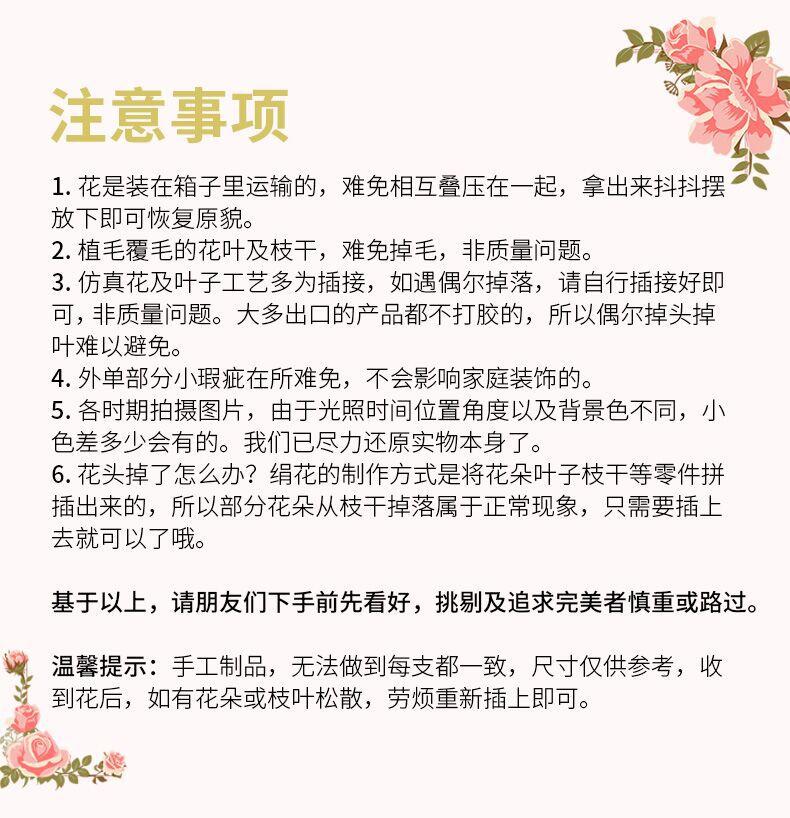 注意事项

1. 花是装在箱子里运输的，难免相互叠压在一起，拿出来抖抖摆放下即可恢复原貌。
2. 植毛覆毛的花叶及枝干，难免掉毛，非质量问题。
3. 仿真花及叶子工艺多为插接，如遇偶尔掉落，请自行插接好即可，非质量问题。大多出口的产品都不打胶的，所以偶尔掉头掉叶难以避免。
4. 外单部分小瑕疵在所难免，不会影响家庭装饰的。
5. 各时期拍摄图片，由于光照时间位置角度以及背景色不同，小色差多少会有的。我们已尽力还原实物本身了。
6. 花头掉了怎么办？绢花的制作方式是将花朵叶子枝干等零件拼插出来的，所以部分花朵从枝干掉落属于正常现象，只需要插上去就可以了哦。

基于以上，请朋友们下手前先看好，挑剔及追求完美者慎重或路过。

温馨提示：手工制品，无法做到每支都一致，尺寸仅供参考，收到花后，如有花朵或枝叶松散，劳烦重新插上即可。